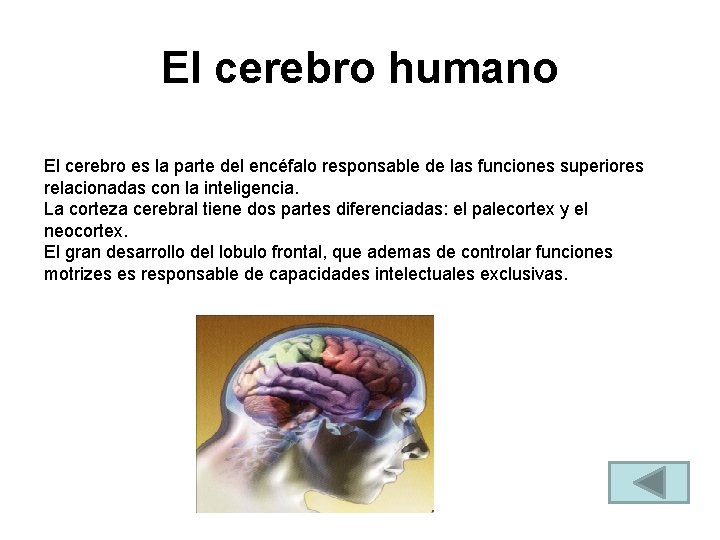 El cerebro humano

El cerebro es la parte del encéfalo responsable de las funciones superiores relacionadas con la inteligencia.
La corteza cerebral tiene dos partes diferenciadas: el palecortex y el neocortex.
El gran desarrollo del lobulo frontal, que ademas de controlar funciones motrizes es responsable de capacidades intelectuales exclusivas.